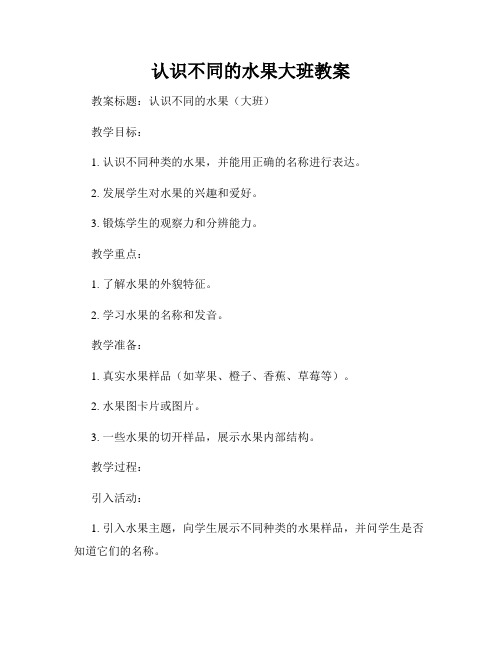 认识不同的水果大班教案

教案标题：认识不同的水果（大班）

教学目标：

1. 认识不同种类的水果，并能用正确的名称进行表达。

2. 发展学生对水果的兴趣和爱好。

3. 锻炼学生的观察力和分辨能力。

教学重点：

1. 了解水果的外貌特征。

2. 学习水果的名称和发音。

教学准备：

1. 真实水果样品（如苹果、橙子、香蕉、草莓等）。

2. 水果图卡片或图片。

3. 一些水果的切开样品，展示水果内部结构。

教学过程：

引入活动：

1. 引入水果主题，向学生展示不同种类的水果样品，并问学生是否知道它们的名称。